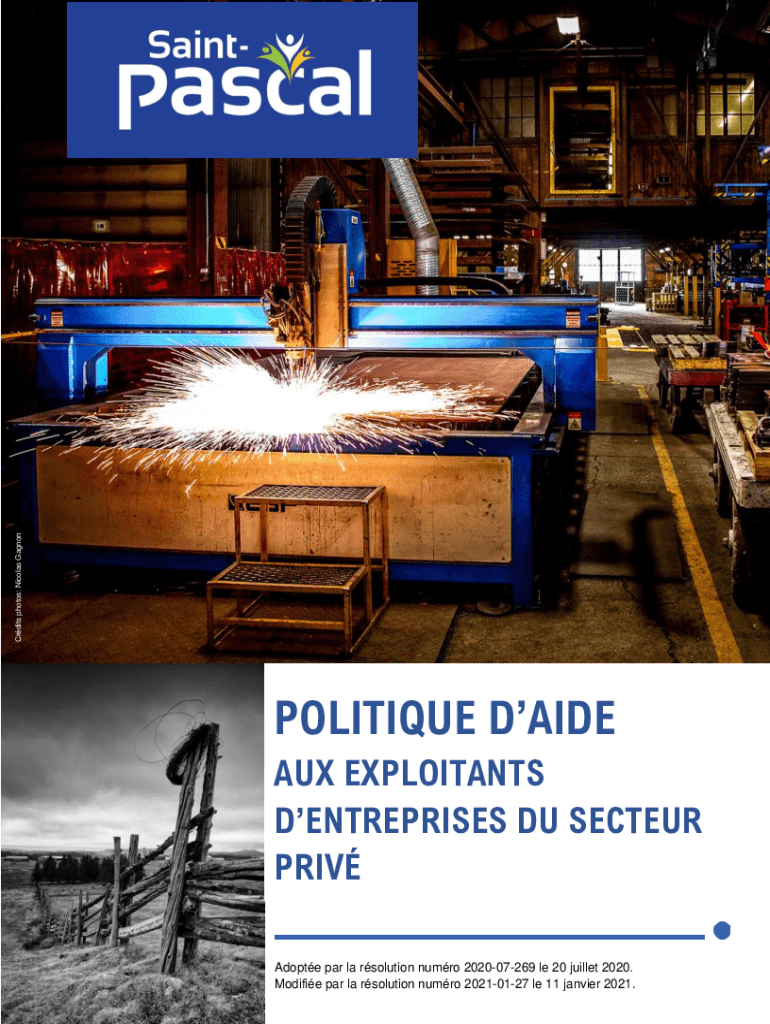 Saint-Pascal

Crédits photos : Nicolas Gagnon

POLITIQUE D'AIDE

AUX EXPLOITANTS D'ENTREPRISES DU SECTEUR PRIVÉ

Adoptée par la résolution numéro 2020-07-269 le 20 juillet 2020.
Modifiée par la résolution numéro 2021-01-27 le 11 janvier 2021.